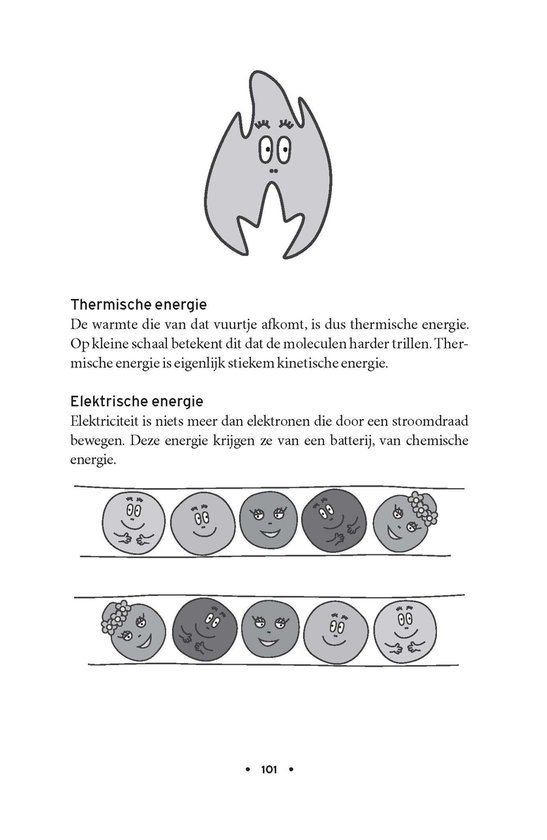 Thermische energie
De warmte die van dat vuurtje afkomt, is dus thermische energie. Op kleine schaal betekent dit dat de moleculen harder trillen. Thermische energie is eigenlijk stiekem kinetische energie.

Elektrische energie
Elektriciteit is niets meer dan elektronen die door een stroomdraad bewegen. Deze energie krijgen ze van een batterij, van chemische energie.

• 101 •